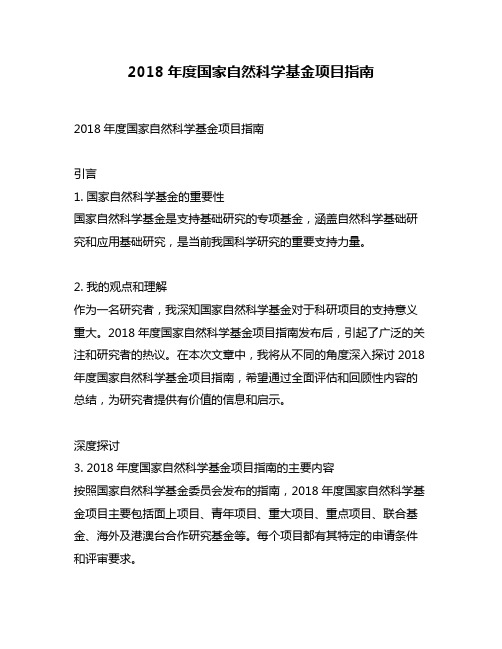 2018 年度国家自然科学基金项目指南

2018 年度国家自然科学基金项目指南

引言
1. 国家自然科学基金的重要性
国家自然科学基金是支持基础研究的专项基金，涵盖自然科学基础研究和应用基础研究，是当前我国科学研究的重要支持力量。

2. 我的观点和理解
作为一名研究者，我深知国家自然科学基金对于科研项目的支持意义重大。2018 年度国家自然科学基金项目指南发布后，引起了广泛的关注和研究者的热议。在本次文章中，我将从不同的角度深入探讨 2018 年度国家自然科学基金项目指南，希望通过全面评估和回顾性内容的总结，为研究者提供有价值的信息和启示。

深度探讨
3. 2018 年度国家自然科学基金项目指南的主要内容
按照国家自然科学基金委员会发布的指南，2018 年度国家自然科学基金项目主要包括面上项目、青年项目、重大项目、重点项目、联合基金、海外及港澳台合作研究基金等。每个项目都有其特定的申请条件和评审要求。